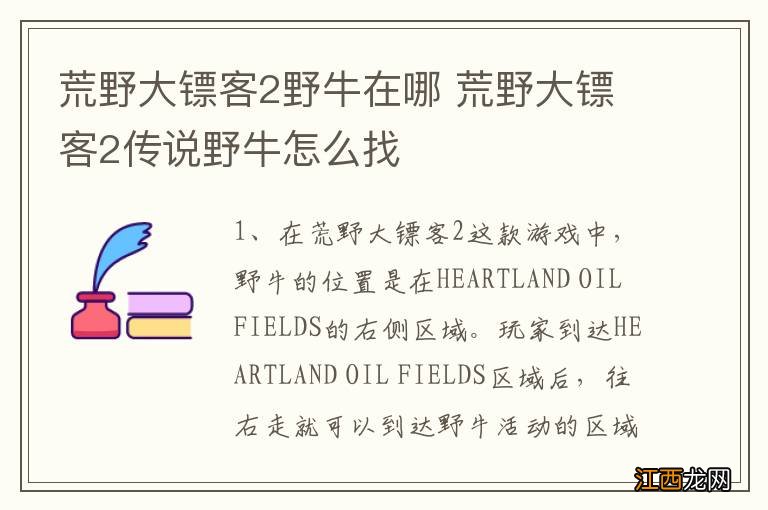 荒野大镖客2野牛在哪 荒野大镖客2传说野牛怎么找

1、在荒野大镖客2这款游戏中，野牛的位置是在HEARTLAND OIL FIELDS的右侧区域。玩家到达HEARTLAND OIL FIELDS区域后，往右走就可以到达野牛活动的区域

江西龙网